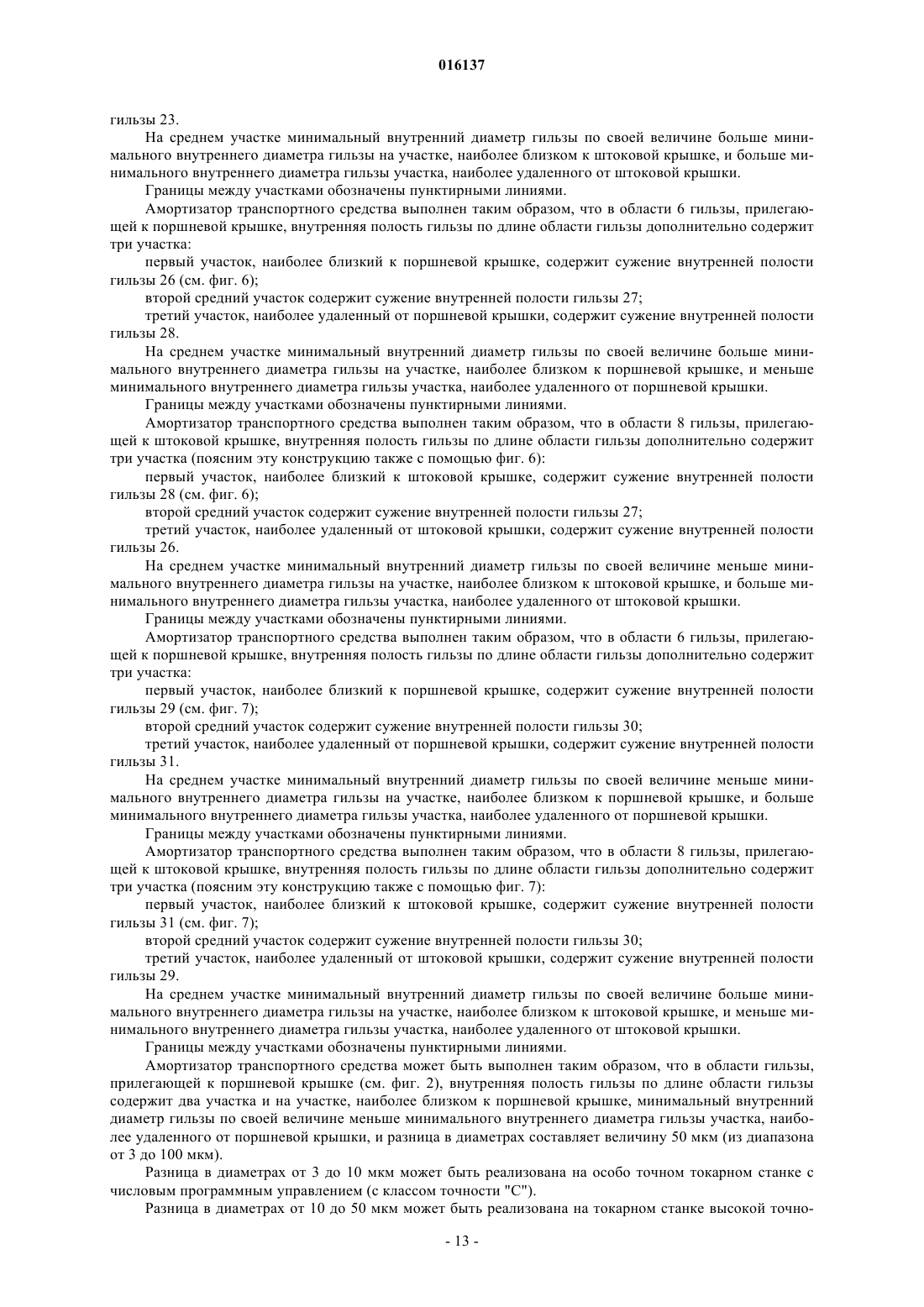 016137

гильзы 23.

На среднем участке минимальный внутренний диаметр гильзы по своей величине больше минимального внутреннего диаметра гильзы на участке, наиболее близком к штоковой крышке, и больше минимального внутреннего диаметра гильзы участка, наиболее удаленного от штоковой крышки.

Границы между участками обозначены пунктирными линиями.

Амортизатор транспортного средства выполнен таким образом, что в области 6 гильзы, прилегающей к поршневой крышке, внутренняя полость гильзы по длине области гильзы дополнительно содержит три участка:

первый участок, наиболее близкий к поршневой крышке, содержит сужение внутренней полости гильзы 26 (см. фиг. 6);

второй средний участок содержит сужение внутренней полости гильзы 27;

третий участок, наиболее удаленный от поршневой крышки, содержит сужение внутренней полости гильзы 28.

На среднем участке минимальный внутренний диаметр гильзы по своей величине больше минимального внутреннего диаметра гильзы на участке, наиболее близком к поршневой крышке, и меньше минимального внутреннего диаметра гильзы участка, наиболее удаленного от поршневой крышки.

Границы между участками обозначены пунктирными линиями.

Амортизатор транспортного средства выполнен таким образом, что в области 8 гильзы, прилегающей к штоковой крышке, внутренняя полость гильзы по длине области гильзы дополнительно содержит три участка (поясним эту конструкцию также с помощью фиг. 6):

первый участок, наиболее близкий к штоковой крышке, содержит сужение внутренней полости гильзы 28 (см. фиг. 6);

второй средний участок содержит сужение внутренней полости гильзы 27;

третий участок, наиболее удаленный от штоковой крышки, содержит сужение внутренней полости гильзы 26.

На среднем участке минимальный внутренний диаметр гильзы по своей величине меньше минимального внутреннего диаметра гильзы на участке, наиболее близком к штоковой крышке, и больше минимального внутреннего диаметра гильзы участка, наиболее удаленного от штоковой крышки.

Границы между участками обозначены пунктирными линиями.

Амортизатор транспортного средства выполнен таким образом, что в области 6 гильзы, прилегающей к поршневой крышке, внутренняя полость гильзы по длине области гильзы дополнительно содержит три участка:

первый участок, наиболее близкий к поршневой крышке, содержит сужение внутренней полости гильзы 29 (см. фиг. 7);

второй средний участок содержит сужение внутренней полости гильзы 30;

третий участок, наиболее удаленный от поршневой крышки, содержит сужение внутренней полости гильзы 31.

На среднем участке минимальный внутренний диаметр гильзы по своей величине меньше минимального внутреннего диаметра гильзы на участке, наиболее близком к поршневой крышке, и больше минимального внутреннего диаметра гильзы участка, наиболее удаленного от поршневой крышки.

Границы между участками обозначены пунктирными линиями.

Амортизатор транспортного средства выполнен таким образом, что в области 8 гильзы, прилегающей к штоковой крышке, внутренняя полость гильзы по длине области гильзы дополнительно содержит три участка (поясним эту конструкцию также с помощью фиг. 7):

первый участок, наиболее близкий к штоковой крышке, содержит сужение внутренней полости гильзы 31 (см. фиг. 7);

второй средний участок содержит сужение внутренней полости гильзы 30;

третий участок, наиболее удаленный от штоковой крышки, содержит сужение внутренней полости гильзы 29.

На среднем участке минимальный внутренний диаметр гильзы по своей величине больше минимального внутреннего диаметра гильзы на участке, наиболее близком к штоковой крышке, и меньше минимального внутреннего диаметра гильзы участка, наиболее удаленного от штоковой крышки.

Границы между участками обозначены пунктирными линиями.

Амортизатор транспортного средства может быть выполнен таким образом, что в области гильзы, прилегающей к поршневой крышке (см. фиг. 2), внутренняя полость гильзы по длине области гильзы содержит два участка и на участке, наиболее близком к поршневой крышке, минимальный внутренний диаметр гильзы по своей величине меньше минимального внутреннего диаметра гильзы участка, наиболее удаленного от поршневой крышки, и разница в диаметрах составляет величину 50 мкм (из диапазона от 3 до 100 мкм).

Разница в диаметрах от 3 до 10 мкм может быть реализована на особо точном токарном станке с числовым программным управлением (с классом точности "С").

Разница в диаметрах от 10 до 50 мкм может быть реализована на токарном станке высокой точно-

- 13 -